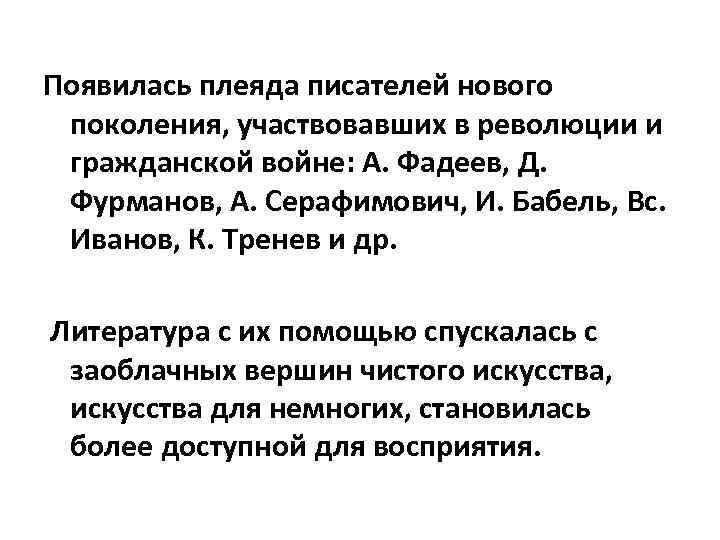 Появилась плеяда писателей нового поколения, участвовавших в революции и гражданской войне: А. Фадеев, Д. Фурманов, А. Серафимович, И. Бабель, Вс. Иванов, К. Тренев и др.

Литература с их помощью спускалась с заоблачных вершин чистого искусства, искусства для немногих, становилась более доступной для восприятия.